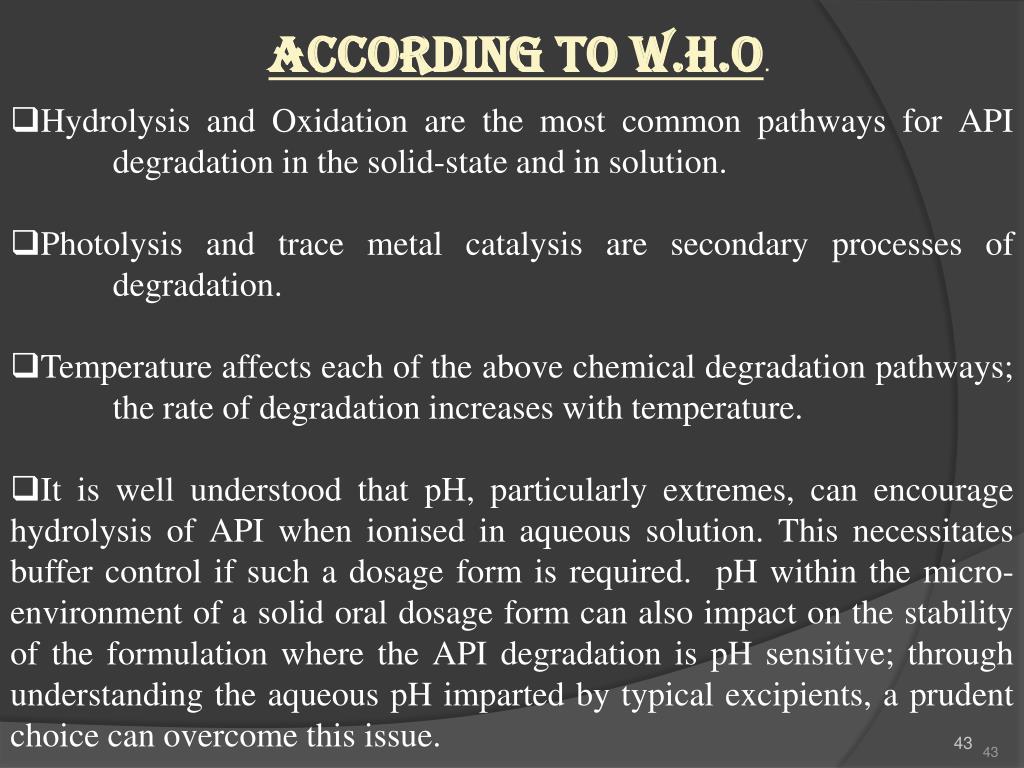 ACCORDING TO W.H.O.

❑Hydrolysis and Oxidation are the most common pathways for API degradation in the solid-state and in solution.

❑Photolysis and trace metal catalysis are secondary processes of degradation.

❑Temperature affects each of the above chemical degradation pathways; the rate of degradation increases with temperature.

❑It is well understood that pH, particularly extremes, can encourage hydrolysis of API when ionised in aqueous solution. This necessitates buffer control if such a dosage form is required. pH within the micro-environment of a solid oral dosage form can also impact on the stability of the formulation where the API degradation is pH sensitive; through understanding the aqueous pH imparted by typical excipients, a prudent choice can overcome this issue.

43 43